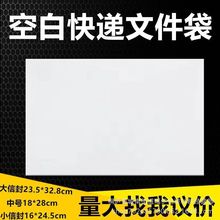 空白快递文件袋

大信封23.5*32.8cm
中号18*28cm
小信封16*24.5cm

量大找我议价